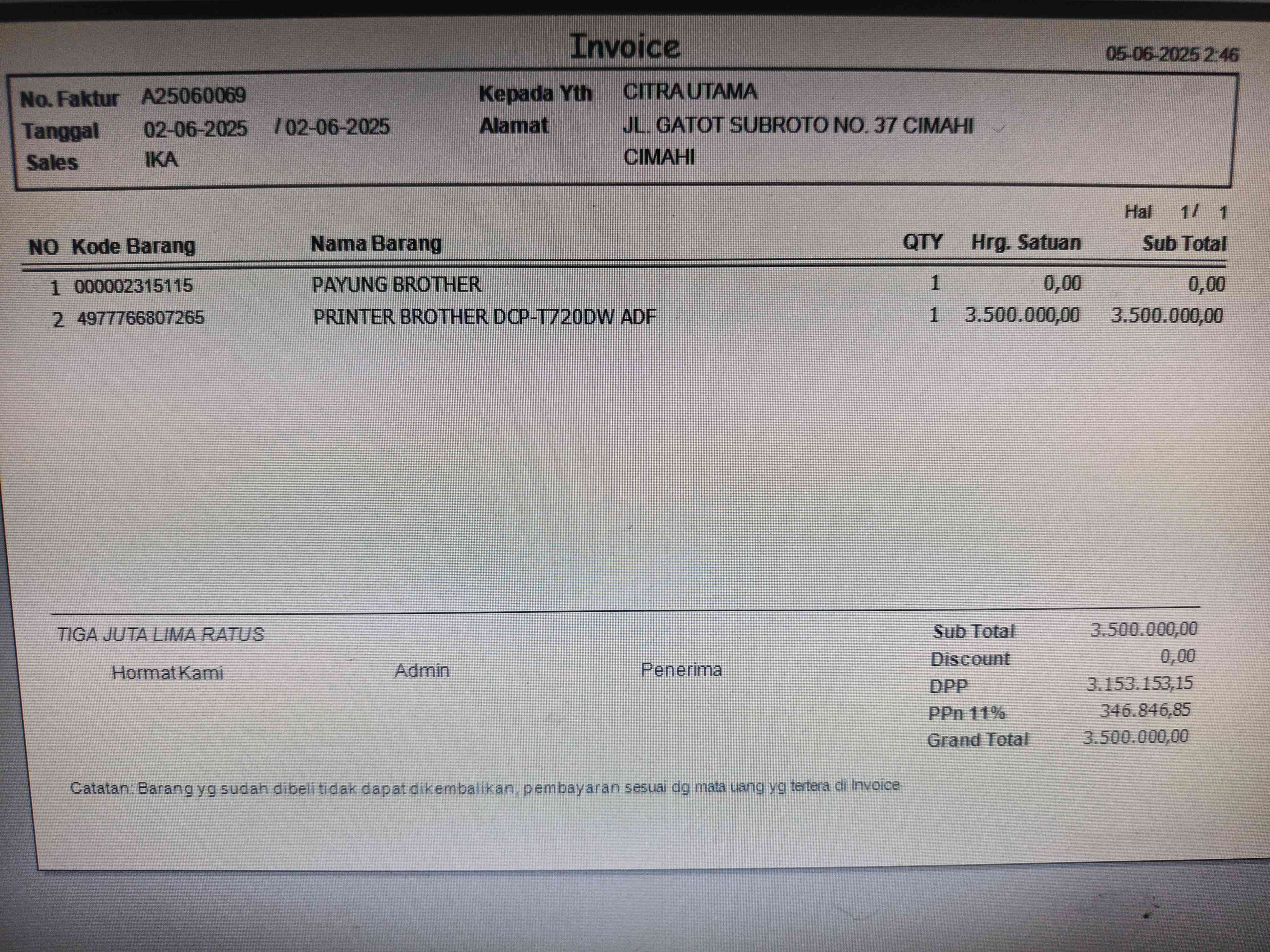 Invoice

05-06-2025 2:46

No. Faktur A25060069
Tanggal 02-06-2025 / 02-06-2025
Sales IKA

Kepada Yth CITRA UTAMA
Alamat JL. GATOT SUBROTO NO. 37 CIMAHI
CIMAHI

Hal 1/ 1

| NO | Kode Barang | Nama Barang | QTY | Hrg. Satuan | Sub Total |
|---|---|---|---|---|---|
| 1 | 000002315115 | PAYUNG BROTHER | 1 | 0,00 | 0,00 |
| 2 | 4977766807265 | PRINTER BROTHER DCP-T720DW ADF | 1 | 3.500.000,00 | 3.500.000,00 |

TIGA JUTA LIMA RATUS

Hormat Kami

Admin

Penerima

Sub Total 3.500.000,00
Discount 0,00
DPP 3.153.153,15
PPn 11% 346.846,85
Grand Total 3.500.000,00

Catatan: Barang yg sudah dibeli tidak dapat dikembalikan, pembayaran sesuai dg mata uang yg tertera di Invoice